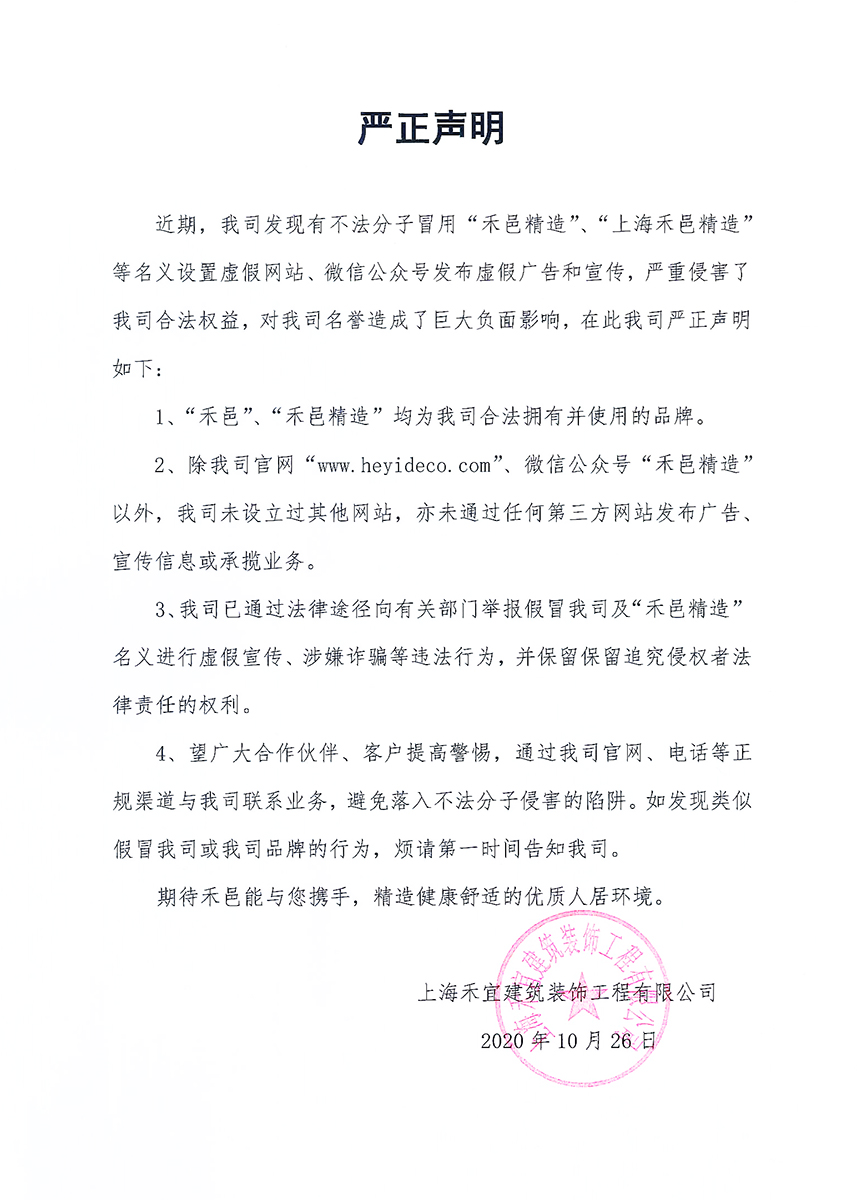 严正声明

近期，我司发现有不法分子冒用“禾邑精造”、“上海禾邑精造”等名义设置虚假网站、微信公众号发布虚假广告和宣传，严重侵害了我司合法权益，对我司名誉造成了巨大负面影响，在此我司严正声明如下：

1、“禾邑”、“禾邑精造”均为我司合法拥有并使用的品牌。

2、除我司官网“www.heyideco.com”、微信公众号“禾邑精造”以外，我司未设立过其他网站，亦未通过任何第三方网站发布广告、宣传信息或承揽业务。

3、我司已通过法律途径向有关部门举报假冒我司及“禾邑精造”名义进行虚假宣传、涉嫌诈骗等违法行为，并保留保留追究侵权者法律责任的权利。

4、望广大合作伙伴、客户提高警惕，通过我司官网、电话等正规渠道与我司联系业务，避免落入不法分子侵害的陷阱。如发现类似假冒我司或我司品牌的行为，烦请第一时间告知我司。

期待禾邑能与您携手，精造健康舒适的优质人居环境。

上海禾宜建筑装饰工程有限公司
2020年10月26日

上海禾宜建筑装饰工程有限公司